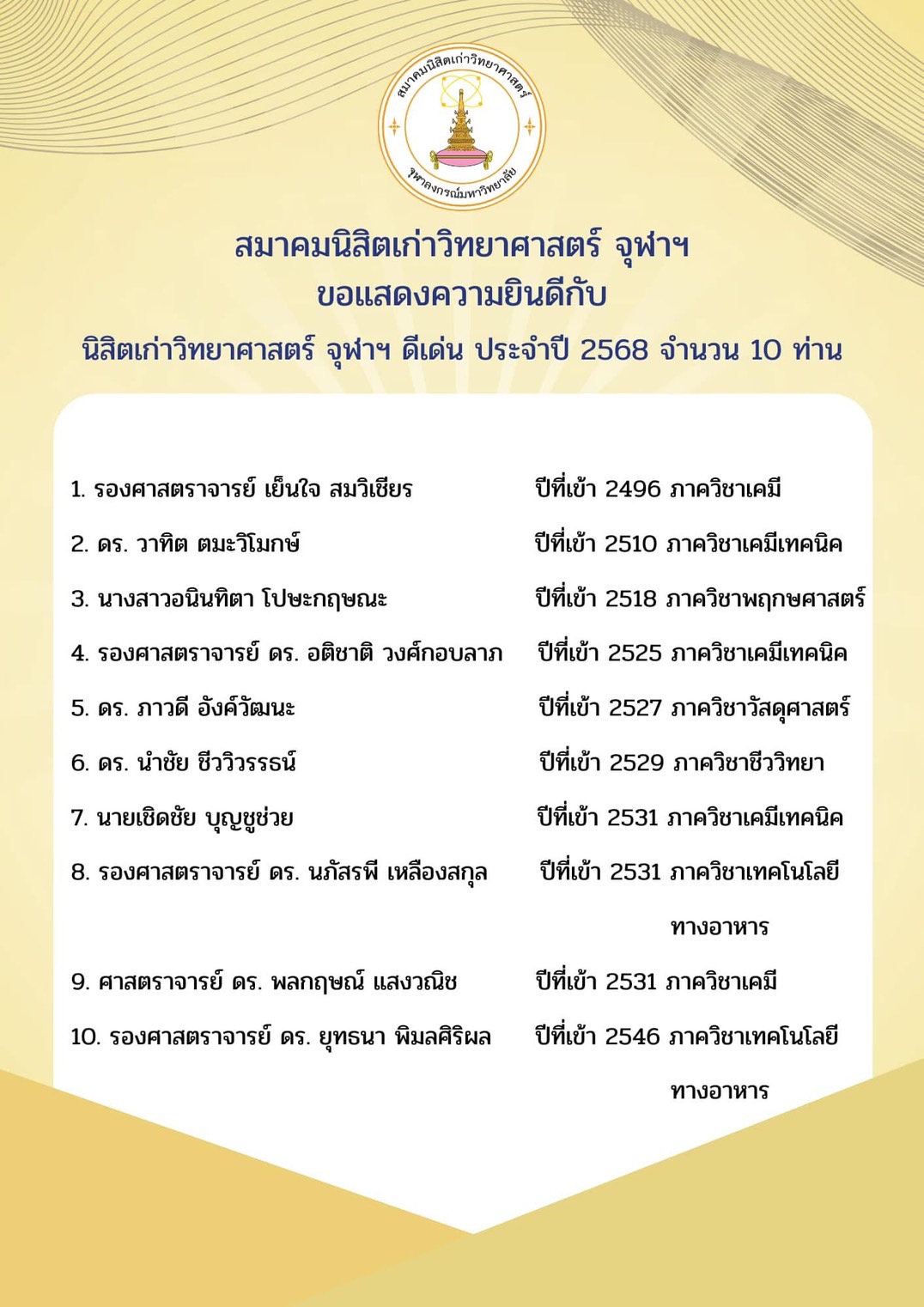 สมาคมนิสิตเก่าวิทยาศาสตร์
จุฬาลงกรณ์มหาวิทยาลัย

สมาคมนิสิตเก่าวิทยาศาสตร์ จุฬาฯ
ขอแสดงความยินดีกับ
นิสิตเก่าวิทยาศาสตร์ จุฬาฯ ดีเด่น ประจำปี 2568 จำนวน 10 ท่าน

1. รองศาสตราจารย์ เย็นใจ สมวิเชียร ปีที่เข้า 2496 ภาควิชาเคมี
2. ดร. วาทิต ตมะวิโมกษ์ ปีที่เข้า 2510 ภาควิชาเคมีเทคนิค
3. นางสาวอนินทิตา โปษะกฤษณะ ปีที่เข้า 2518 ภาควิชาพฤกษศาสตร์
4. รองศาสตราจารย์ ดร. อติชาติ วงศ์กอบลาภ ปีที่เข้า 2525 ภาควิชาเคมีเทคนิค
5. ดร. ภาวดี อังค์วัฒนะ ปีที่เข้า 2527 ภาควิชาวัสดุศาสตร์
6. ดร. นำชัย ชีววิวรรธน์ ปีที่เข้า 2529 ภาควิชาชีววิทยา
7. นายเชิดชัย บุญชูช่วย ปีที่เข้า 2531 ภาควิชาเคมีเทคนิค
8. รองศาสตราจารย์ ดร. นภัสรพี เหลืองสกุล ปีที่เข้า 2531 ภาควิชาเทคโนโลยีทางอาหาร
9. ศาสตราจารย์ ดร. พลกฤษณ์ แสงวณิช ปีที่เข้า 2531 ภาควิชาเคมี
10. รองศาสตราจารย์ ดร. ยุทธนา พิมลศิริผล ปีที่เข้า 2546 ภาควิชาเทคโนโลยีทางอาหาร